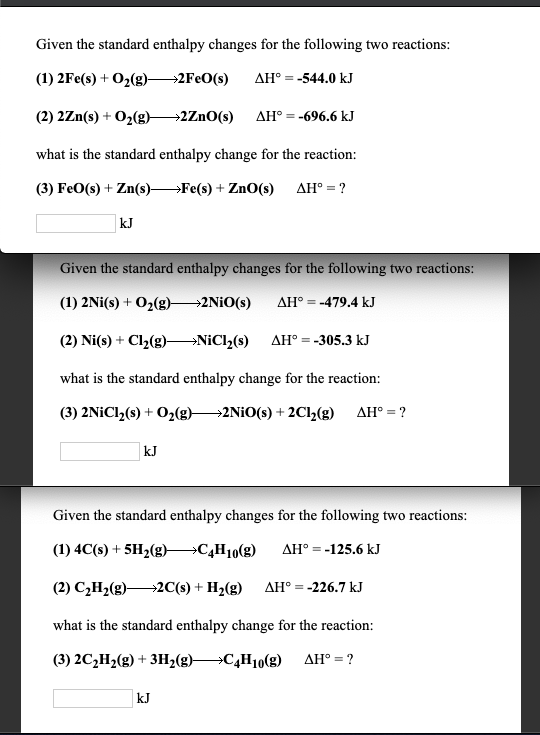 Given the standard enthalpy changes for the following two reactions:

(1) $2Fe(s) + O_2(g) \longrightarrow 2FeO(s)$   $\Delta H° = -544.0$ kJ

(2) $2Zn(s) + O_2(g) \longrightarrow 2ZnO(s)$   $\Delta H° = -696.6$ kJ

what is the standard enthalpy change for the reaction:

(3) $FeO(s) + Zn(s) \longrightarrow Fe(s) + ZnO(s)$   $\Delta H° = ?$

kJ

Given the standard enthalpy changes for the following two reactions:

(1) $2Ni(s) + O_2(g) \longrightarrow 2NiO(s)$   $\Delta H° = -479.4$ kJ

(2) $Ni(s) + Cl_2(g) \longrightarrow NiCl_2(s)$   $\Delta H° = -305.3$ kJ

what is the standard enthalpy change for the reaction:

(3) $2NiCl_2(s) + O_2(g) \longrightarrow 2NiO(s) + 2Cl_2(g)$   $\Delta H° = ?$

kJ

Given the standard enthalpy changes for the following two reactions:

(1) $4C(s) + 5H_2(g) \longrightarrow C_4H_{10}(g)$   $\Delta H° = -125.6$ kJ

(2) $C_2H_2(g) \longrightarrow 2C(s) + H_2(g)$   $\Delta H° = -226.7$ kJ

what is the standard enthalpy change for the reaction:

(3) $2C_2H_2(g) + 3H_2(g) \longrightarrow C_4H_{10}(g)$   $\Delta H° = ?$

kJ